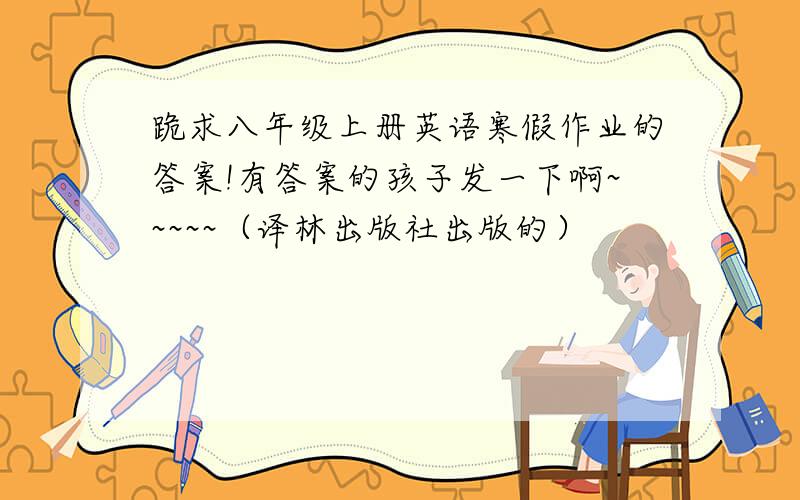 跪求八年级上册英语寒假作业的答案!有答案的孩子发一下啊~~~~~（译林出版社出版的）